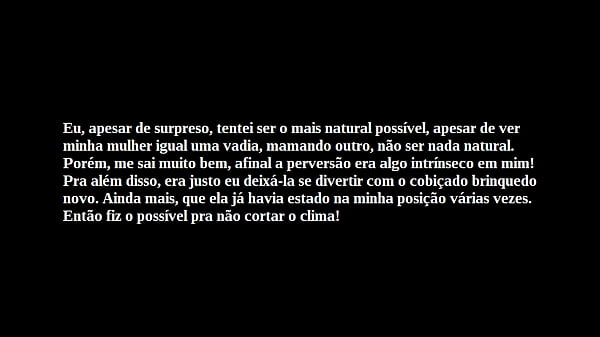 Eu, apesar de surpreso, tentei ser o mais natural possível, apesar de ver minha mulher igual uma vadia, mamando outro, não ser nada natural. Porém, me sai muito bem, afinal a perversão era algo intrínseco em mim! Pra além disso, era justo eu deixá-la se divertir com o cobiçado brinquedo novo. Ainda mais, que ela já havia estado na minha posição várias vezes. Então fiz o possível pra não cortar o clima!